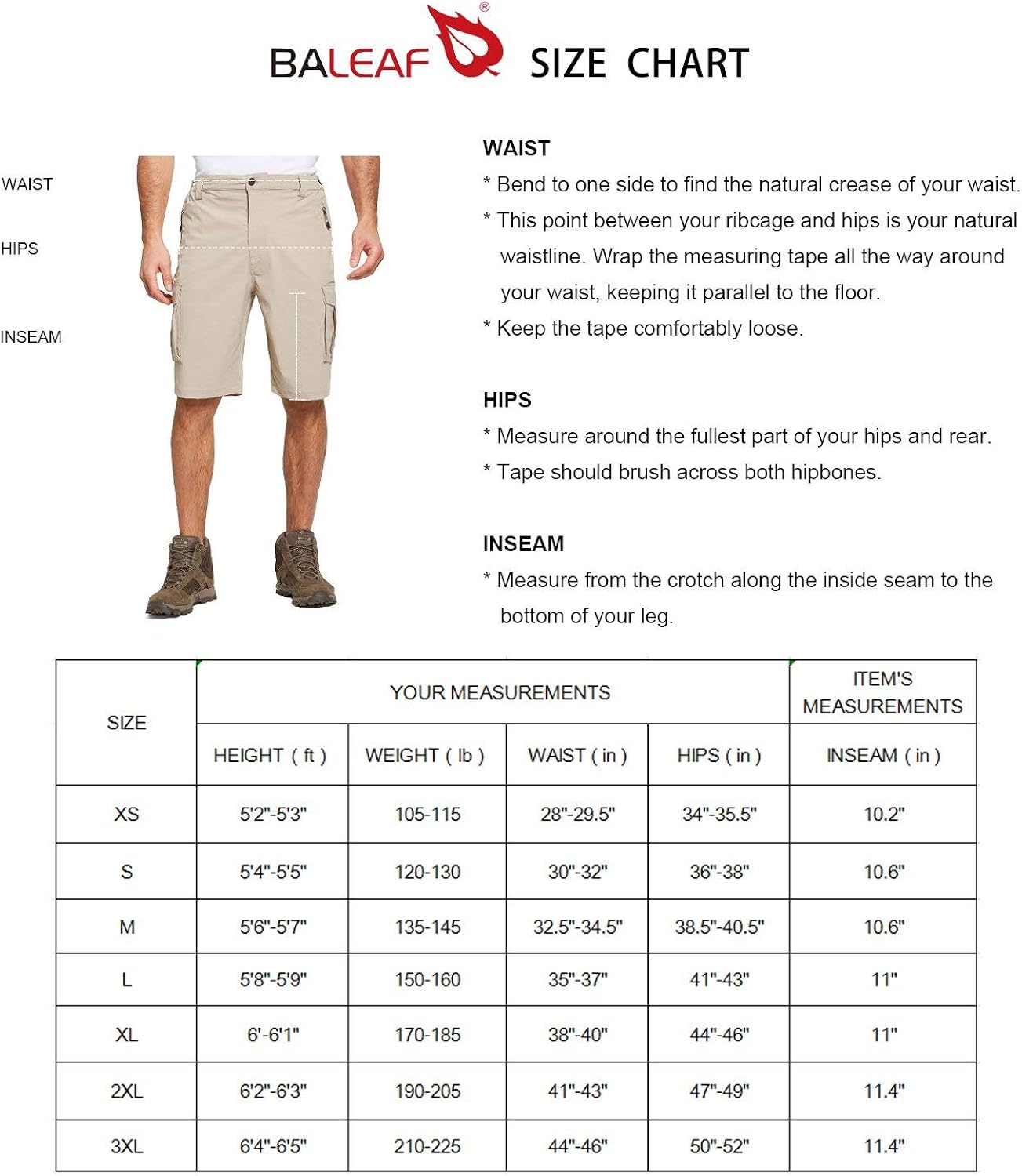 BALEAF® SIZE CHART

WAIST

HIPS

INSEAM

WAIST
* Bend to one side to find the natural crease of your waist.
* This point between your ribcage and hips is your natural waistline. Wrap the measuring tape all the way around your waist, keeping it parallel to the floor.
* Keep the tape comfortably loose.

HIPS
* Measure around the fullest part of your hips and rear.
* Tape should brush across both hipbones.

INSEAM
* Measure from the crotch along the inside seam to the bottom of your leg.

| SIZE | YOUR MEASUREMENTS | | | | ITEM'S MEASUREMENTS |
|---|---|---|---|---|---|
| | HEIGHT ( ft ) | WEIGHT ( lb ) | WAIST ( in ) | HIPS ( in ) | INSEAM ( in ) |
| XS | 5'2"-5'3" | 105-115 | 28"-29.5" | 34"-35.5" | 10.2" |
| S | 5'4"-5'5" | 120-130 | 30"-32" | 36"-38" | 10.6" |
| M | 5'6"-5'7" | 135-145 | 32.5"-34.5" | 38.5"-40.5" | 10.6" |
| L | 5'8"-5'9" | 150-160 | 35"-37" | 41"-43" | 11" |
| XL | 6'-6'1" | 170-185 | 38"-40" | 44"-46" | 11" |
| 2XL | 6'2"-6'3" | 190-205 | 41"-43" | 47"-49" | 11.4" |
| 3XL | 6'4"-6'5" | 210-225 | 44"-46" | 50"-52" | 11.4" |